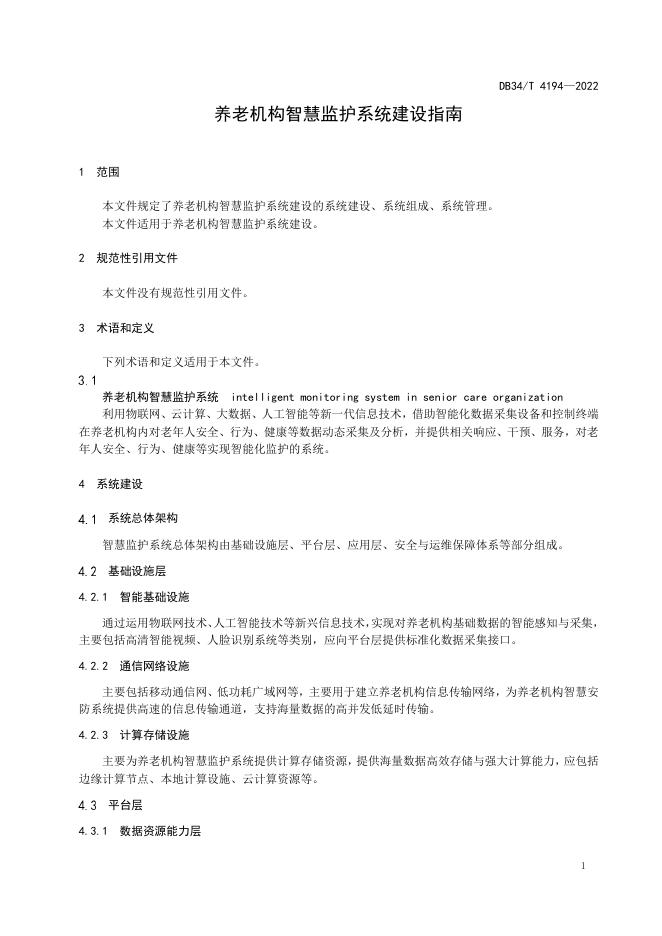 DB34/T 4194—2022

养老机构智慧监护系统建设指南

1 范围

本文件规定了养老机构智慧监护系统建设的系统建设、系统组成、系统管理。
本文件适用于养老机构智慧监护系统建设。

2 规范性引用文件

本文件没有规范性引用文件。

3 术语和定义

下列术语和定义适用于本文件。

3.1

养老机构智慧监护系统 intelligent monitoring system in senior care organization

利用物联网、云计算、大数据、人工智能等新一代信息技术，借助智能化数据采集设备和控制终端在养老机构内对老年人安全、行为、健康等数据动态采集及分析，并提供相关响应、干预、服务，对老年人安全、行为、健康等实现智能化监护的系统。

4 系统建设

4.1 系统总体架构

智慧监护系统总体架构由基础设施层、平台层、应用层、安全与运维保障体系等部分组成。

4.2 基础设施层

4.2.1 智能基础设施

通过运用物联网技术、人工智能技术等新兴信息技术，实现对养老机构基础数据的智能感知与采集，主要包括高清智能视频、人脸识别系统等类别，应向平台层提供标准化数据采集接口。

4.2.2 通信网络设施

主要包括移动通信网、低功耗广域网等，主要用于建立养老机构信息传输网络，为养老机构智慧安防系统提供高速的信息传输通道，支持海量数据的高并发低延时传输。

4.2.3 计算存储设施

主要为养老机构智慧监护系统提供计算存储资源，提供海量数据高效存储与强大计算能力，应包括边缘计算节点、本地计算设施、云计算资源等。

4.3 平台层

4.3.1 数据资源能力层

1